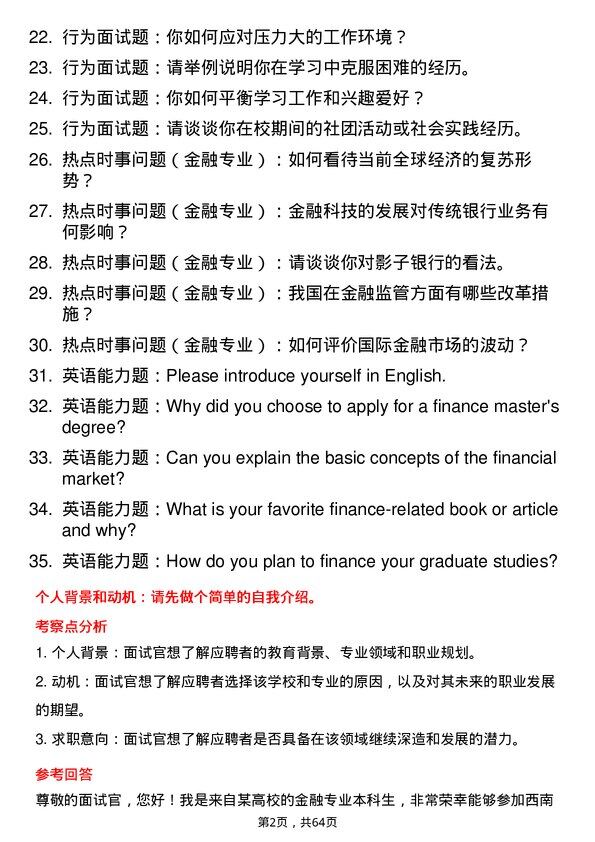 22. 行为面试题：你如何应对压力大的工作环境？

23. 行为面试题：请举例说明你在学习中克服困难的经历。

24. 行为面试题：你如何平衡学习工作和兴趣爱好？

25. 行为面试题：请谈谈你在校期间的社团活动或社会实践经历。

26. 热点时事问题（金融专业）：如何看待当前全球经济的复苏形势？

27. 热点时事问题（金融专业）：金融科技的发展对传统银行业务有何影响？

28. 热点时事问题（金融专业）：请谈谈你对影子银行的看法。

29. 热点时事问题（金融专业）：我国在金融监管方面有哪些改革措施？

30. 热点时事问题（金融专业）：如何评价国际金融市场的波动？

31. 英语能力题：Please introduce yourself in English.

32. 英语能力题：Why did you choose to apply for a finance master's degree?

33. 英语能力题：Can you explain the basic concepts of the financial market?

34. 英语能力题：What is your favorite finance-related book or article and why?

35. 英语能力题：How do you plan to finance your graduate studies?

个人背景和动机：请先做个简单的自我介绍。

考察点分析

1. 个人背景：面试官想了解应聘者的教育背景、专业领域和职业规划。

2. 动机：面试官想了解应聘者选择该学校和专业的原因，以及对其未来的职业发展的期望。

3. 求职意向：面试官想了解应聘者是否具备在该领域继续深造和发展的潜力。

参考回答

尊敬的面试官，您好！我是来自某高校的金融专业本科生，非常荣幸能够参加西南

第2页，共64页